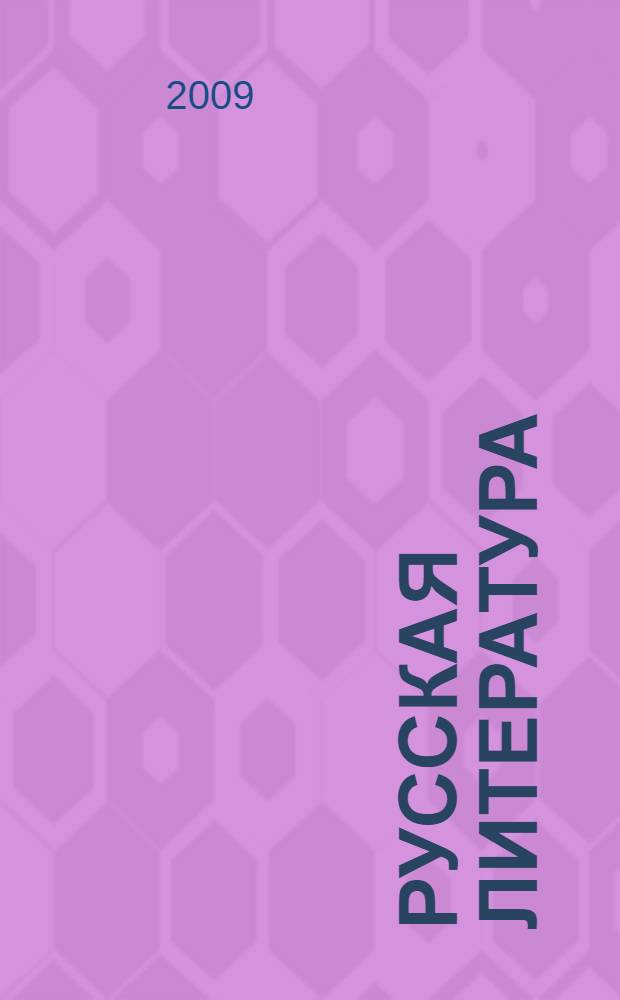 2009

РУССКАЯ ЛИТЕРАТУРА